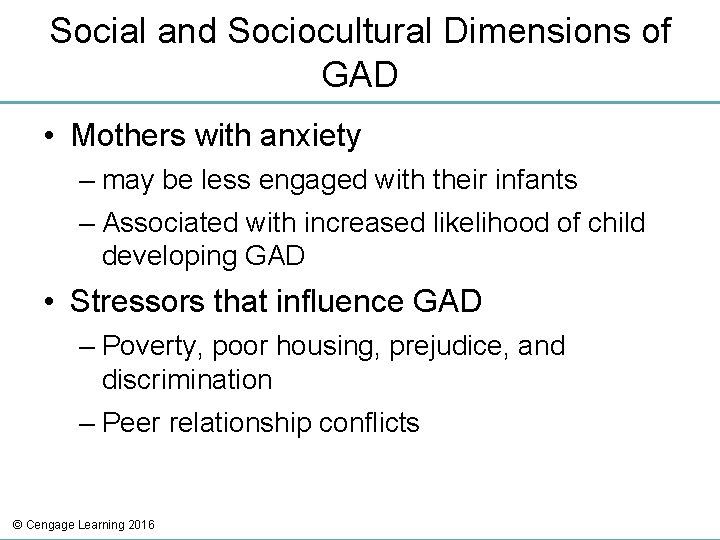 Social and Sociocultural Dimensions of GAD

• Mothers with anxiety

– may be less engaged with their infants

– Associated with increased likelihood of child developing GAD

• Stressors that influence GAD

– Poverty, poor housing, prejudice, and discrimination

– Peer relationship conflicts

© Cengage Learning 2016